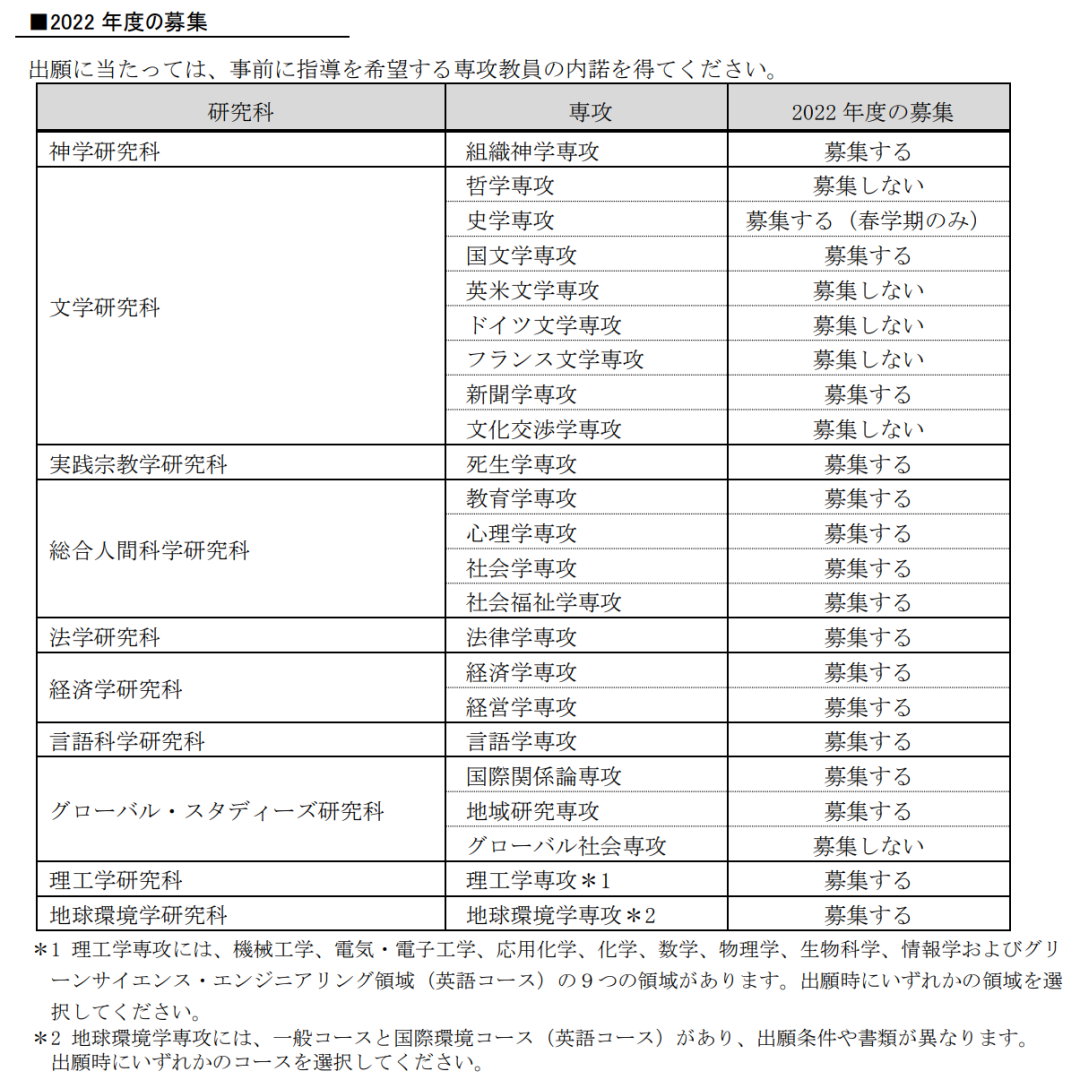 ■2022 年度の募集

出願に当たっては、事前に指導を希望する専攻教員の内諾を得てください。

| 研究科 | 専攻 | 2022 年度の募集 |
|---|---|---|
| 神学研究科 | 組織神学専攻 | 募集する |
| 文学研究科 | 哲学専攻 | 募集しない |
| | 史学専攻 | 募集する（春学期のみ） |
| | 国文学専攻 | 募集する |
| | 英米文学専攻 | 募集しない |
| | ドイツ文学専攻 | 募集しない |
| | フランス文学専攻 | 募集しない |
| | 新聞学専攻 | 募集する |
| | 文化交渉学専攻 | 募集しない |
| 実践宗教学研究科 | 死生学専攻 | 募集する |
| 総合人間科学研究科 | 教育学専攻 | 募集する |
| | 心理学専攻 | 募集する |
| | 社会学専攻 | 募集する |
| | 社会福祉学専攻 | 募集する |
| 法学研究科 | 法律学専攻 | 募集する |
| 経済学研究科 | 経済学専攻 | 募集する |
| | 経営学専攻 | 募集する |
| 言語科学研究科 | 言語学専攻 | 募集する |
| グローバル・スタディーズ研究科 | 国際関係論専攻 | 募集する |
| | 地域研究専攻 | 募集する |
| | グローバル社会専攻 | 募集しない |
| 理工学研究科 | 理工学専攻＊1 | 募集する |
| 地球環境学研究科 | 地球環境学専攻＊2 | 募集する |

＊1 理工学専攻には、機械工学、電気・電子工学、応用化学、化学、数学、物理学、生物科学、情報学およびグリーンサイエンス・エンジニアリング領域（英語コース）の９つの領域があります。出願時にいずれかの領域を選択してください。
＊2 地球環境学専攻には、一般コースと国際環境コース（英語コース）があり、出願条件や書類が異なります。出願時にいずれかのコースを選択してください。